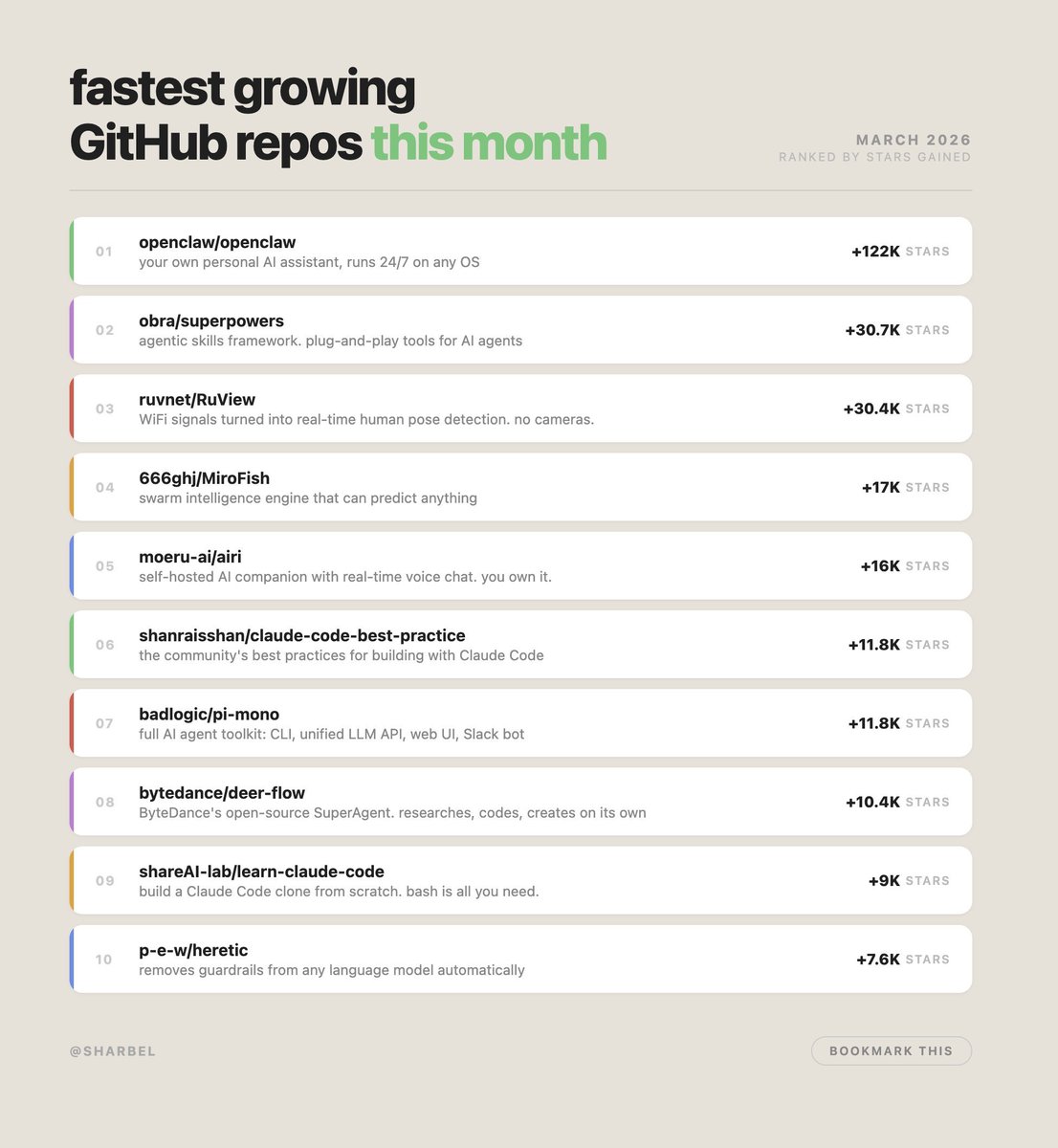 fastest growing
GitHub repos this month

MARCH 2026
RANKED BY STARS GAINED

01
openclaw/openclaw
your own personal AI assistant, runs 24/7 on any OS
+122K STARS

02
obra/superpowers
agentic skills framework. plug-and-play tools for AI agents
+30.7K STARS

03
ruvnet/RuView
WiFi signals turned into real-time human pose detection. no cameras.
+30.4K STARS

04
666ghj/MiroFish
swarm intelligence engine that can predict anything
+17K STARS

05
moeru-ai/airi
self-hosted AI companion with real-time voice chat. you own it.
+16K STARS

06
shanraisshan/claude-code-best-practice
the community's best practices for building with Claude Code
+11.8K STARS

07
badlogic/pi-mono
full AI agent toolkit: CLI, unified LLM API, web UI, Slack bot
+11.8K STARS

08
bytedance/deer-flow
ByteDance's open-source SuperAgent. researches, codes, creates on its own
+10.4K STARS

09
shareAI-lab/learn-claude-code
build a Claude Code clone from scratch. bash is all you need.
+9K STARS

10
p-e-w/heretic
removes guardrails from any language model automatically
+7.6K STARS

@SHARBEL

BOOKMARK THIS